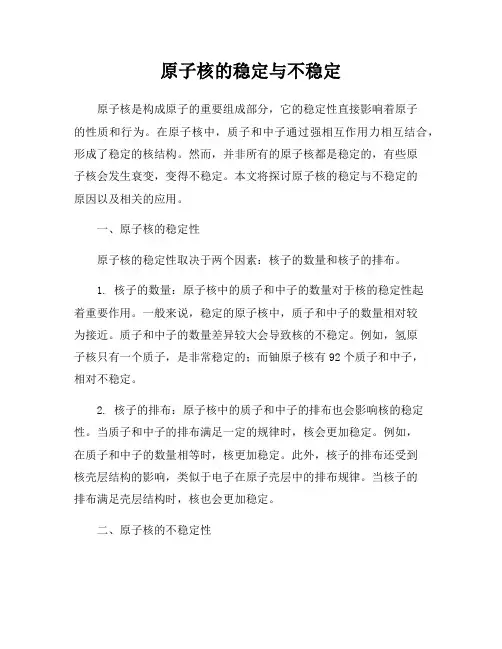 原子核的稳定与不稳定

原子核是构成原子的重要组成部分，它的稳定性直接影响着原子的性质和行为。在原子核中，质子和中子通过强相互作用力相互结合，形成了稳定的核结构。然而，并非所有的原子核都是稳定的，有些原子核会发生衰变，变得不稳定。本文将探讨原子核的稳定与不稳定的原因以及相关的应用。

一、原子核的稳定性

原子核的稳定性取决于两个因素：核子的数量和核子的排布。

1. 核子的数量：原子核中的质子和中子的数量对于核的稳定性起着重要作用。一般来说，稳定的原子核中，质子和中子的数量相对较为接近。质子和中子的数量差异较大会导致核的不稳定。例如，氢原子核只有一个质子，是非常稳定的；而铀原子核有 92 个质子和中子，相对不稳定。

2. 核子的排布：原子核中的质子和中子的排布也会影响核的稳定性。当质子和中子的排布满足一定的规律时，核会更加稳定。例如，在质子和中子的数量相等时，核更加稳定。此外，核子的排布还受到核壳层结构的影响，类似于电子在原子壳层中的排布规律。当核子的排布满足壳层结构时，核也会更加稳定。

二、原子核的不稳定性